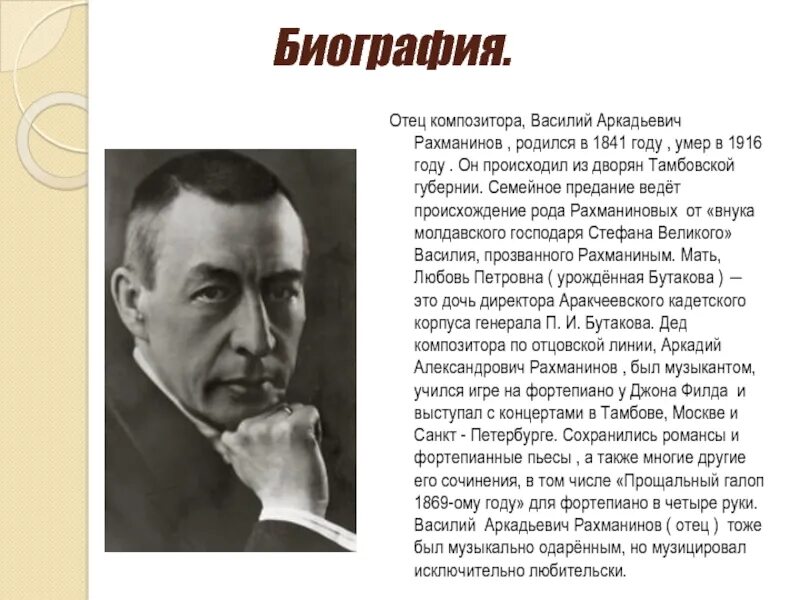 Биография.

Отец композитора, Василий Аркадьевич Рахманинов , родился в 1841 году , умер в 1916 году . Он происходил из дворян Тамбовской губернии. Семейное предание ведёт происхождение рода Рахманиновых от «внука молдавского господаря Стефана Великого» Василия, прозванного Рахманиным. Мать, Любовь Петровна ( урождённая Бутакова ) — это дочь директора Аракчеевского кадетского корпуса генерала П. И. Бутакова. Дед композитора по отцовской линии, Аркадий Александрович Рахманинов , был музыкантом, учился игре на фортепиано у Джона Филда и выступал с концертами в Тамбове, Москве и Санкт - Петербурге. Сохранились романсы и фортепианные пьесы , а также многие другие его сочинения, в том числе «Прощальный галоп 1869-ому году» для фортепиано в четыре руки. Василий Аркадьевич Рахманинов ( отец ) тоже был музыкально одарённым, но музицировал исключительно любительски.